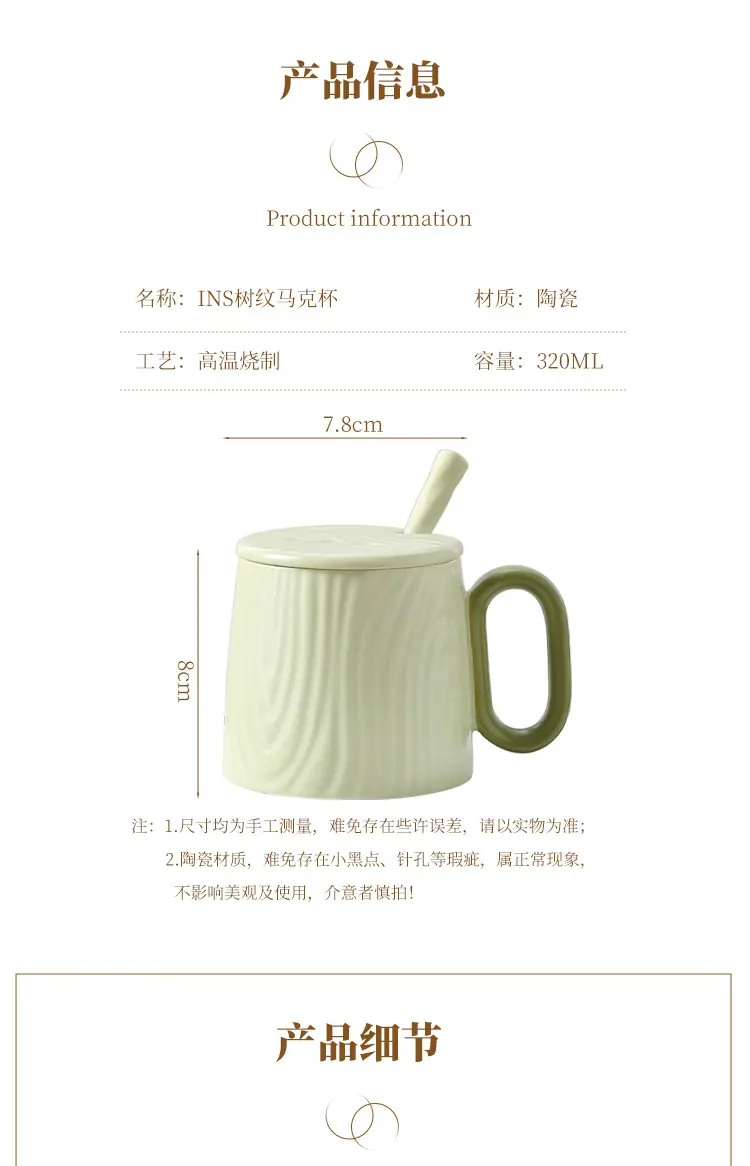 产品信息

Product information

名称：INS树纹马克杯 材质：陶瓷

工艺：高温烧制 容量：320ML

7.8cm

8cm

注：1.尺寸均为手工测量，难免存在些许误差，请以实物为准；
2.陶瓷材质，难免存在小黑点、针孔等瑕疵，属正常现象，不影响美观及使用，介意者慎拍！

产品细节